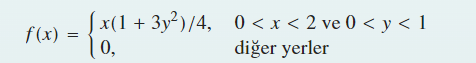 $f(x) = \begin{cases} x(1+3y^2)/4, & 0 < x < 2 \text{ ve } 0 < y < 1 \\ 0, & \text{diğer yerler} \end{cases}$